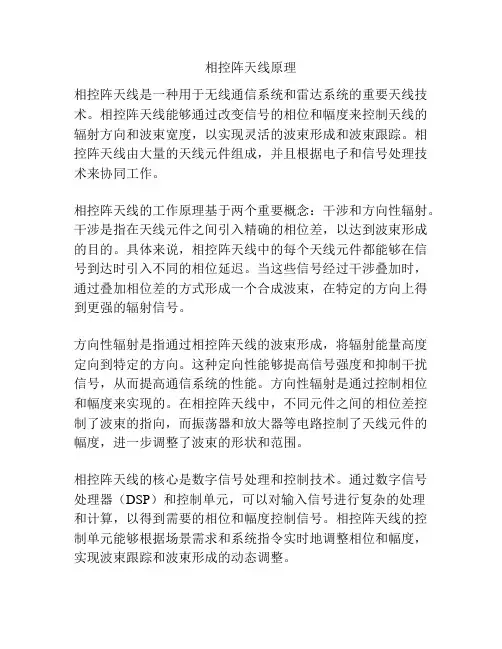 相控阵天线原理

相控阵天线是一种用于无线通信系统和雷达系统的重要天线技术。相控阵天线能够通过改变信号的相位和幅度来控制天线的辐射方向和波束宽度，以实现灵活的波束形成和波束跟踪。相控阵天线由大量的天线元件组成，并且根据电子和信号处理技术来协同工作。

相控阵天线的工作原理基于两个重要概念：干涉和方向性辐射。干涉是指在天线元件之间引入精确的相位差，以达到波束形成的目的。具体来说，相控阵天线中的每个天线元件都能够在信号到达时引入不同的相位延迟。当这些信号经过干涉叠加时，通过叠加相位差的方式形成一个合成波束，在特定的方向上得到更强的辐射信号。

方向性辐射是指通过相控阵天线的波束形成，将辐射能量高度定向到特定的方向。这种定向性能够提高信号强度和抑制干扰信号，从而提高通信系统的性能。方向性辐射是通过控制相位和幅度来实现的。在相控阵天线中，不同元件之间的相位差控制了波束的指向，而振荡器和放大器等电路控制了天线元件的幅度，进一步调整了波束的形状和范围。

相控阵天线的核心是数字信号处理和控制技术。通过数字信号处理器（DSP）和控制单元，可以对输入信号进行复杂的处理和计算，以得到需要的相位和幅度控制信号。相控阵天线的控制单元能够根据场景需求和系统指令实时地调整相位和幅度，实现波束跟踪和波束形成的动态调整。